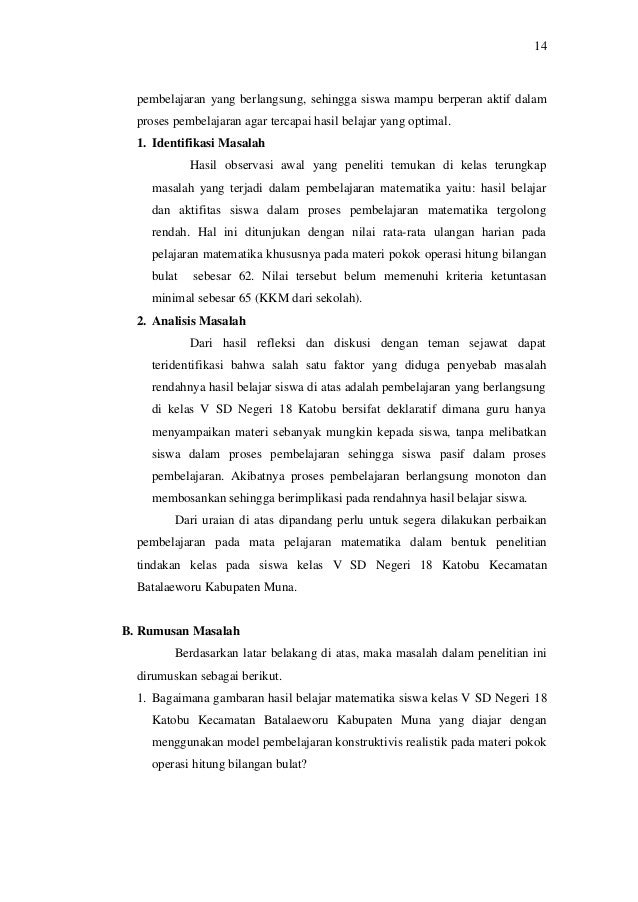 14

pembelajaran yang berlangsung, sehingga siswa mampu berperan aktif dalam proses pembelajaran agar tercapai hasil belajar yang optimal.

1. Identifikasi Masalah

Hasil observasi awal yang peneliti temukan di kelas terungkap masalah yang terjadi dalam pembelajaran matematika yaitu: hasil belajar dan aktifitas siswa dalam proses pembelajaran matematika tergolong rendah. Hal ini ditunjukan dengan nilai rata-rata ulangan harian pada pelajaran matematika khususnya pada materi pokok operasi hitung bilangan bulat sebesar 62. Nilai tersebut belum memenuhi kriteria ketuntasan minimal sebesar 65 (KKM dari sekolah).

2. Analisis Masalah

Dari hasil refleksi dan diskusi dengan teman sejawat dapat teridentifikasi bahwa salah satu faktor yang diduga penyebab masalah rendahnya hasil belajar siswa di atas adalah pembelajaran yang berlangsung di kelas V SD Negeri 18 Katobu bersifat deklaratif dimana guru hanya menyampaikan materi sebanyak mungkin kepada siswa, tanpa melibatkan siswa dalam proses pembelajaran sehingga siswa pasif dalam proses pembelajaran. Akibatnya proses pembelajaran berlangsung monoton dan membosankan sehingga berimplikasi pada rendahnya hasil belajar siswa.

Dari uraian di atas dipandang perlu untuk segera dilakukan perbaikan pembelajaran pada mata pelajaran matematika dalam bentuk penelitian tindakan kelas pada siswa kelas V SD Negeri 18 Katobu Kecamatan Batalaeworu Kabupaten Muna.

B. Rumusan Masalah

Berdasarkan latar belakang di atas, maka masalah dalam penelitian ini dirumuskan sebagai berikut.

1. Bagaimana gambaran hasil belajar matematika siswa kelas V SD Negeri 18 Katobu Kecamatan Batalaeworu Kabupaten Muna yang diajar dengan menggunakan model pembelajaran konstruktivis realistik pada materi pokok operasi hitung bilangan bulat?